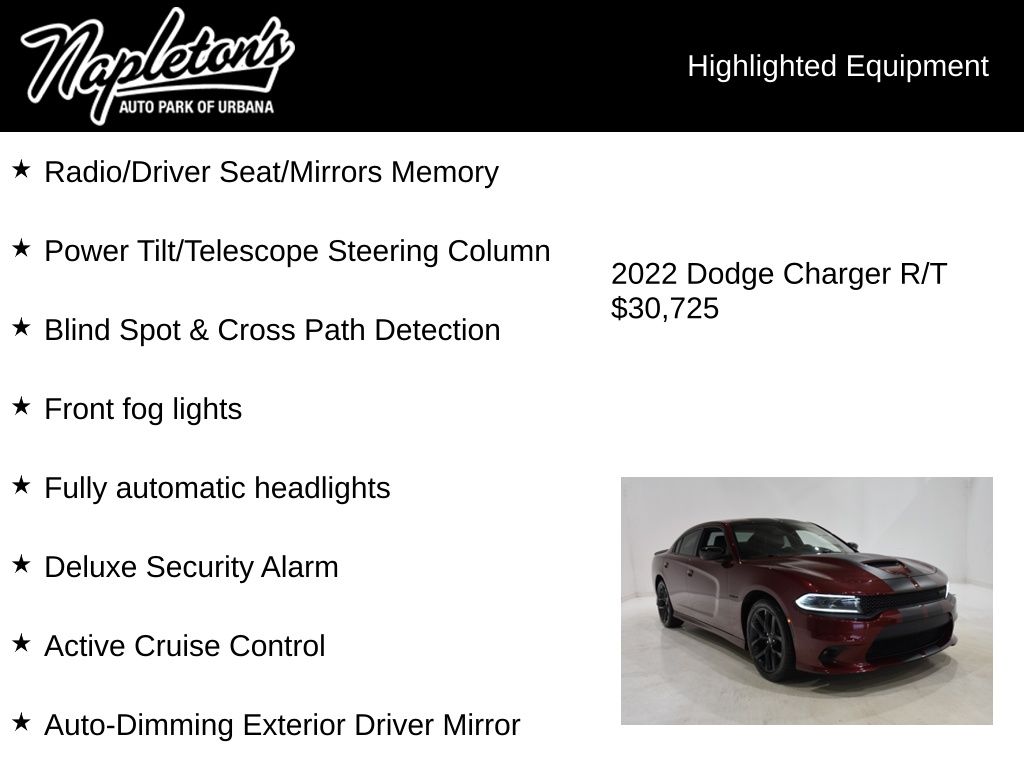 Napleton's
AUTO PARK OF URBANA

Highlighted Equipment

★ Radio/Driver Seat/Mirrors Memory

★ Power Tilt/Telescope Steering Column

★ Blind Spot & Cross Path Detection

★ Front fog lights

★ Fully automatic headlights

★ Deluxe Security Alarm

★ Active Cruise Control

★ Auto-Dimming Exterior Driver Mirror

2022 Dodge Charger R/T
$30,725